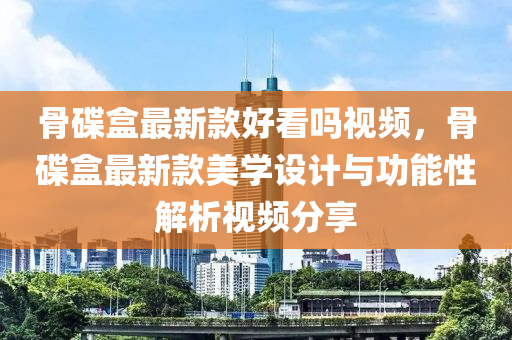 骨碟盒最新款好看吗视频，骨碟盒最新款美学设计与功能性解析视频分享